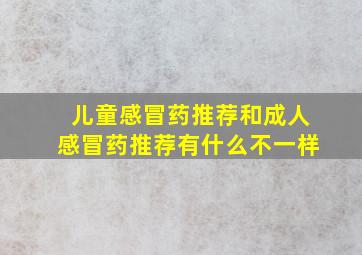 儿童感冒药推荐和成人感冒药推荐有什么不一样